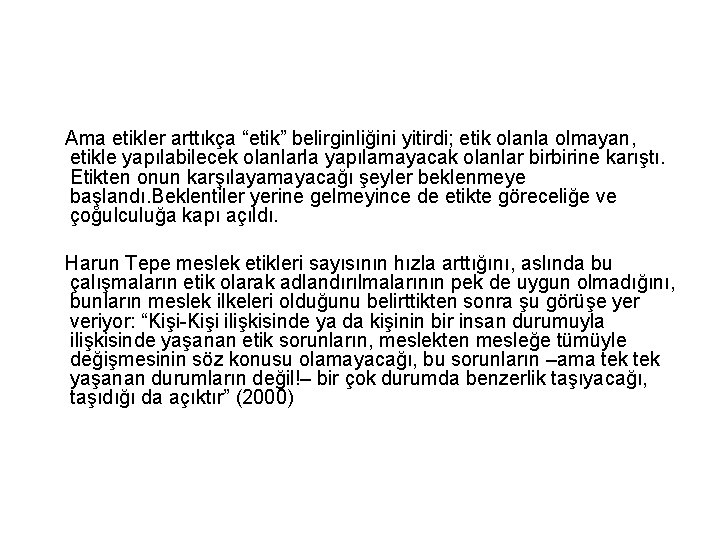 Ama etikler arttıkça “etik” belirginliğini yitirdi; etik olanla olmayan, etikle yapılabilecek olanlarla yapılamayacak olanlar birbirine karıştı. Etikten onun karşılayamayacağı şeyler beklenmeye başlandı.Beklentiler yerine gelmeyince de etikte göreceliğe ve çoğulculuğa kapı açıldı.

Harun Tepe meslek etikleri sayısının hızla arttığını, aslında bu çalışmaların etik olarak adlandırılmalarının pek de uygun olmadığını, bunların meslek ilkeleri olduğunu belirttikten sonra şu görüşe yer veriyor: “Kişi-Kişi ilişkisinde ya da kişinin bir insan durumuyla ilişkisinde yaşanan etik sorunların, meslekten mesleğe tümüyle değişmesinin söz konusu olamayacağı, bu sorunların –ama tek tek yaşanan durumların değil!– bir çok durumda benzerlik taşıyacağı, taşıdığı da açıktır” (2000)